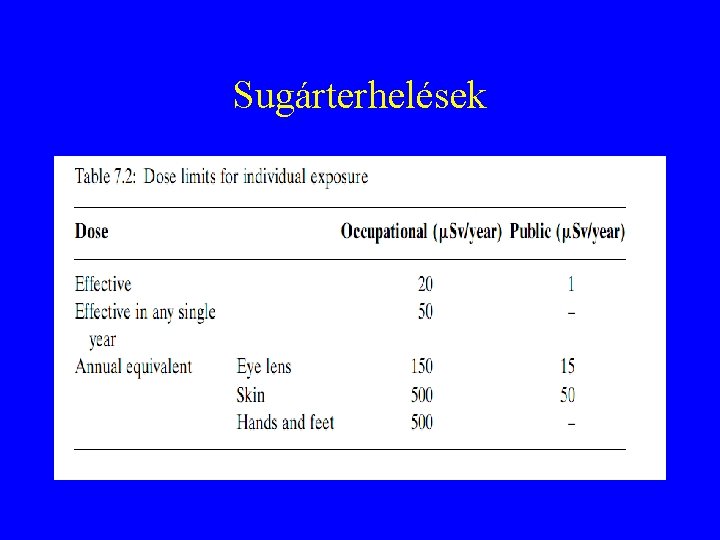 Sugárterhelések

Table 7.2: Dose limits for individual exposure

| Dose | | Occupational (μSv/year) | Public (μSv/year) |
|---|---|---|---|
| Effective | | 20 | 1 |
| Effective in any single year | | 50 | – |
| Annual equivalent | Eye lens | 150 | 15 |
| | Skin | 500 | 50 |
| | Hands and feet | 500 | – |